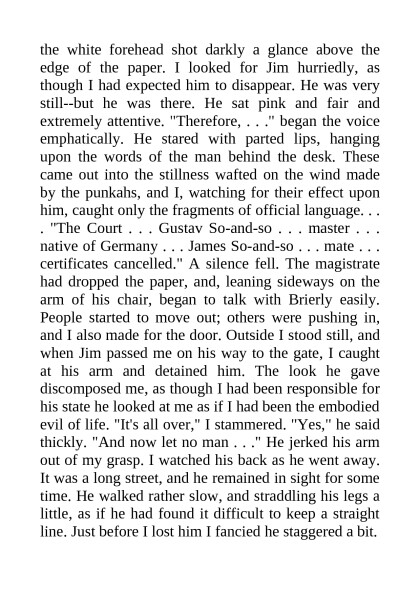 the white forehead shot darkly a glance above the edge of the paper. I looked for Jim hurriedly, as though I had expected him to disappear. He was very still--but he was there. He sat pink and fair and extremely attentive. "Therefore, . . ." began the voice emphatically. He stared with parted lips, hanging upon the words of the man behind the desk. These came out into the stillness wafted on the wind made by the punkahs, and I, watching for their effect upon him, caught only the fragments of official language. . . . "The Court . . . Gustav So-and-so . . . master . . . native of Germany . . . James So-and-so . . . mate . . . certificates cancelled." A silence fell. The magistrate had dropped the paper, and, leaning sideways on the arm of his chair, began to talk with Brierly easily. People started to move out; others were pushing in, and I also made for the door. Outside I stood still, and when Jim passed me on his way to the gate, I caught at his arm and detained him. The look he gave discomposed me, as though I had been responsible for his state he looked at me as if I had been the embodied evil of life. "It's all over," I stammered. "Yes," he said thickly. "And now let no man . . ." He jerked his arm out of my grasp. I watched his back as he went away. It was a long street, and he remained in sight for some time. He walked rather slow, and straddling his legs a little, as if he had found it difficult to keep a straight line. Just before I lost him I fancied he staggered a bit.